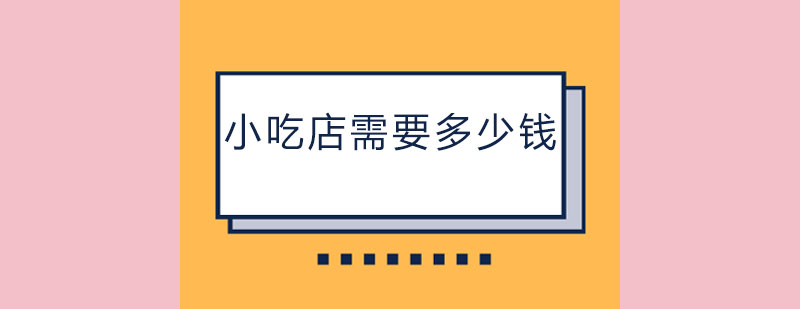 小吃店需要多少钱